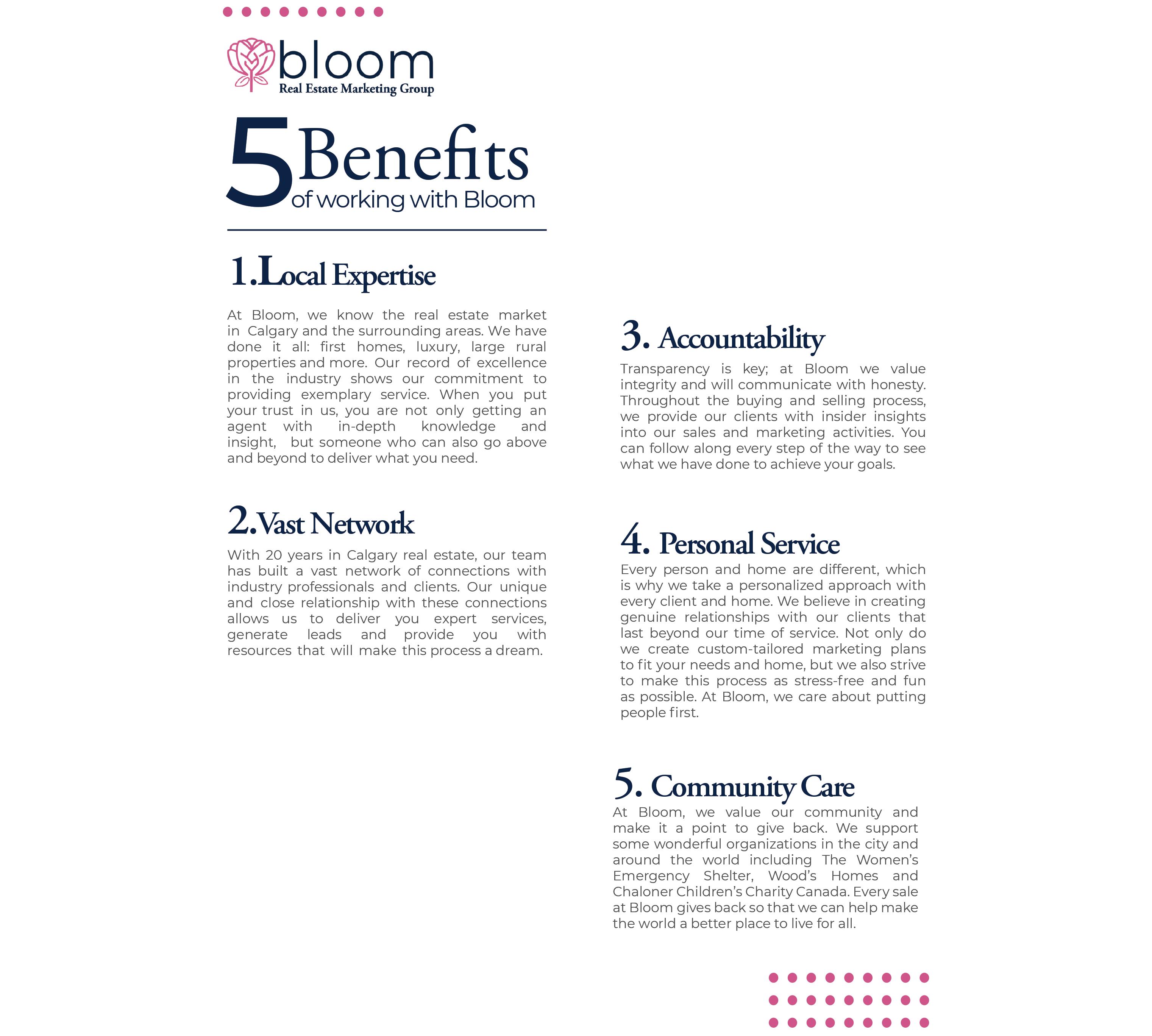 bloom
Real Estate Marketing Group

5 Benefits
of working with Bloom

1. Local Expertise

At Bloom, we know the real estate market in Calgary and the surrounding areas. We have done it all: first homes, luxury, large rural properties and more. Our record of excellence in the industry shows our commitment to providing exemplary service. When you put your trust in us, you are not only getting an agent with in-depth knowledge and insight, but someone who can also go above and beyond to deliver what you need.

2. Vast Network

With 20 years in Calgary real estate, our team has built a vast network of connections with industry professionals and clients. Our unique and close relationship with these connections allows us to deliver you expert services, generate leads and provide you with resources that will make this process a dream.

3. Accountability

Transparency is key; at Bloom we value integrity and will communicate with honesty. Throughout the buying and selling process, we provide our clients with insider insights into our sales and marketing activities. You can follow along every step of the way to see what we have done to achieve your goals.

4. Personal Service

Every person and home are different, which is why we take a personalized approach with every client and home. We believe in creating genuine relationships with our clients that last beyond our time of service. Not only do we create custom-tailored marketing plans to fit your needs and home, but we also strive to make this process as stress-free and fun as possible. At Bloom, we care about putting people first.

5. Community Care

At Bloom, we value our community and make it a point to give back. We support some wonderful organizations in the city and around the world including The Women's Emergency Shelter, Wood's Homes and Chaloner Children's Charity Canada. Every sale at Bloom gives back so that we can help make the world a better place to live for all.